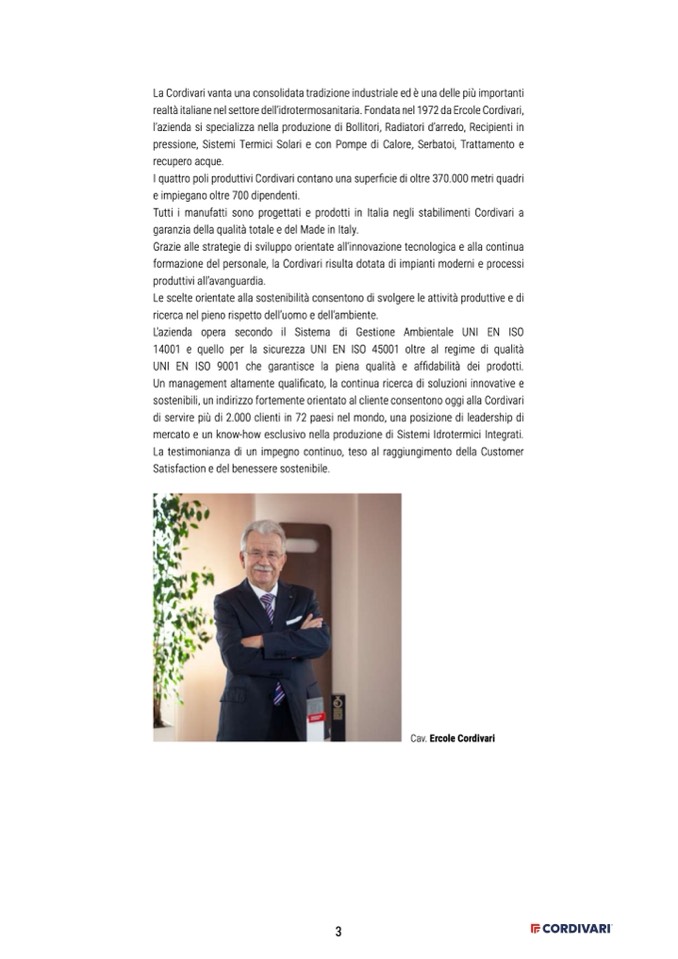 La Cordivari vanta una consolidata tradizione industriale ed è una delle più importanti realtà italiane nel settore dell'idrotermosanitaria. Fondata nel 1972 da Ercole Cordivari, l'azienda si specializza nella produzione di Bollitori, Radiatori d'arredo, Recipienti in pressione, Sistemi Termici Solari e con Pompe di Calore, Serbatoi, Trattamento e recupero acque.
I quattro poli produttivi Cordivari contano una superficie di oltre 370.000 metri quadri e impiegano oltre 700 dipendenti.
Tutti i manufatti sono progettati e prodotti in Italia negli stabilimenti Cordivari a garanzia della qualità totale e del Made in Italy.
Grazie alle strategie di sviluppo orientate all'innovazione tecnologica e alla continua formazione del personale, la Cordivari risulta dotata di impianti moderni e processi produttivi all'avanguardia.
Le scelte orientate alla sostenibilità consentono di svolgere le attività produttive e di ricerca nel pieno rispetto dell'uomo e dell'ambiente.
L'azienda opera secondo il Sistema di Gestione Ambientale UNI EN ISO 14001 e quello per la sicurezza UNI EN ISO 45001 oltre al regime di qualità UNI EN ISO 9001 che garantisce la piena qualità e affidabilità dei prodotti. Un management altamente qualificato, la continua ricerca di soluzioni innovative e sostenibili, un indirizzo fortemente orientato al cliente consentono oggi alla Cordivari di servire più di 2.000 clienti in 72 paesi nel mondo, una posizione di leadership di mercato e un know-how esclusivo nella produzione di Sistemi Idrotermici Integrati. La testimonianza di un impegno continuo, teso al raggiungimento della Customer Satisfaction e del benessere sostenibile.

Cav. Ercole Cordivari

3

CORDIVARI